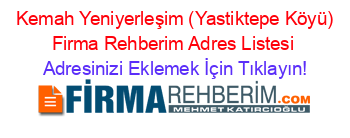 Kemah Yeniyerleşim (Yastiktepe Köyü) Firma Rehberim Adres Listesi

Adresinizi Eklemek İçin Tıklayın!

FİRMAREHBERİM.COM
MEHMET KATIRCIOĞLU